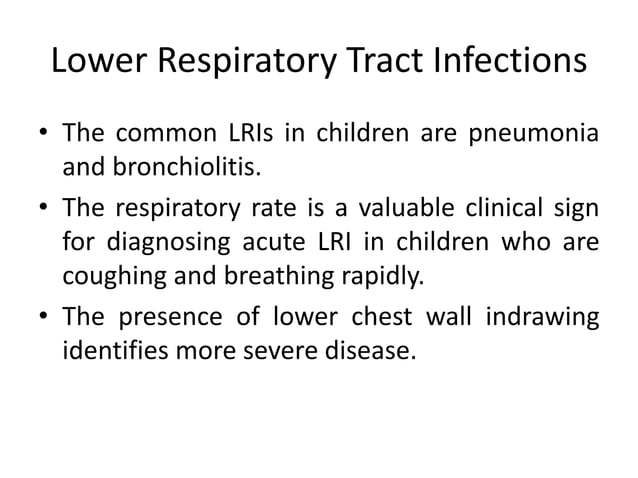 Lower Respiratory Tract Infections

• The common LRIs in children are pneumonia and bronchiolitis.

• The respiratory rate is a valuable clinical sign for diagnosing acute LRI in children who are coughing and breathing rapidly.

• The presence of lower chest wall indrawing identifies more severe disease.